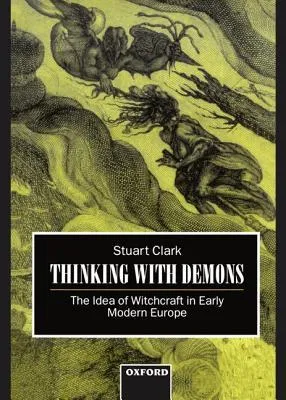 Stuart Clark

THINKING WITH DEMONS

The Idea of Witchcraft in Early Modern Europe

OXFORD